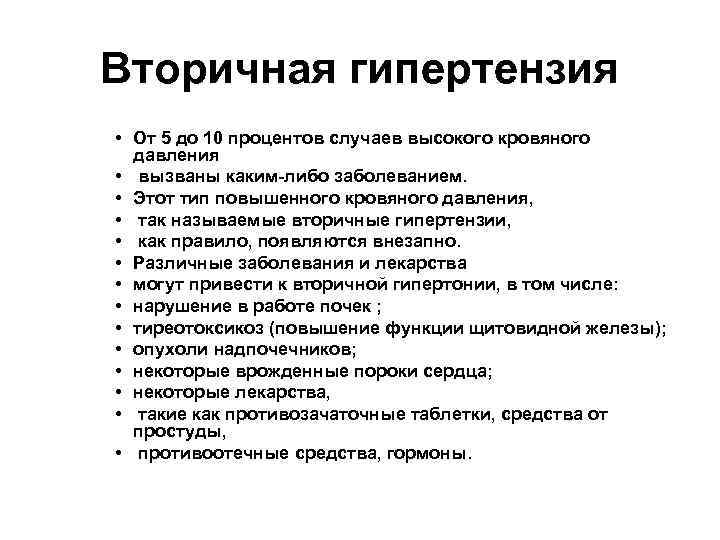 Вторичная гипертензия

• От 5 до 10 процентов случаев высокого кровяного давления
• вызваны каким-либо заболеванием.
• Этот тип повышенного кровяного давления,
• так называемые вторичные гипертензии,
• как правило, появляются внезапно.
• Различные заболевания и лекарства
• могут привести к вторичной гипертонии, в том числе:
• нарушение в работе почек ;
• тиреотоксикоз (повышение функции щитовидной железы);
• опухоли надпочечников;
• некоторые врожденные пороки сердца;
• некоторые лекарства,
• такие как противозачаточные таблетки, средства от простуды,
• противоотечные средства, гормоны.